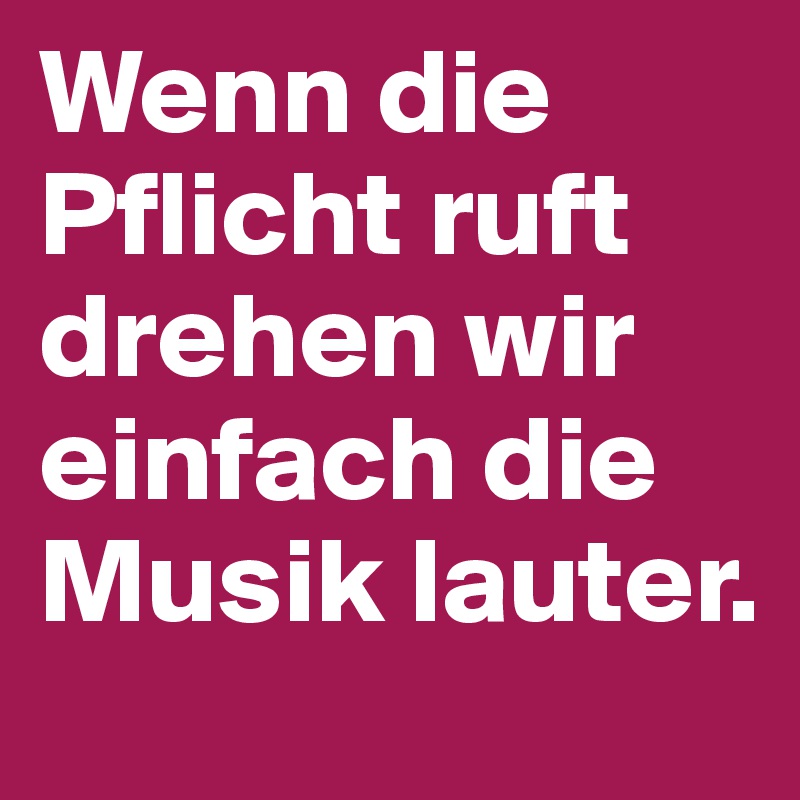 Wenn die Pflicht ruft drehen wir einfach die Musik lauter.